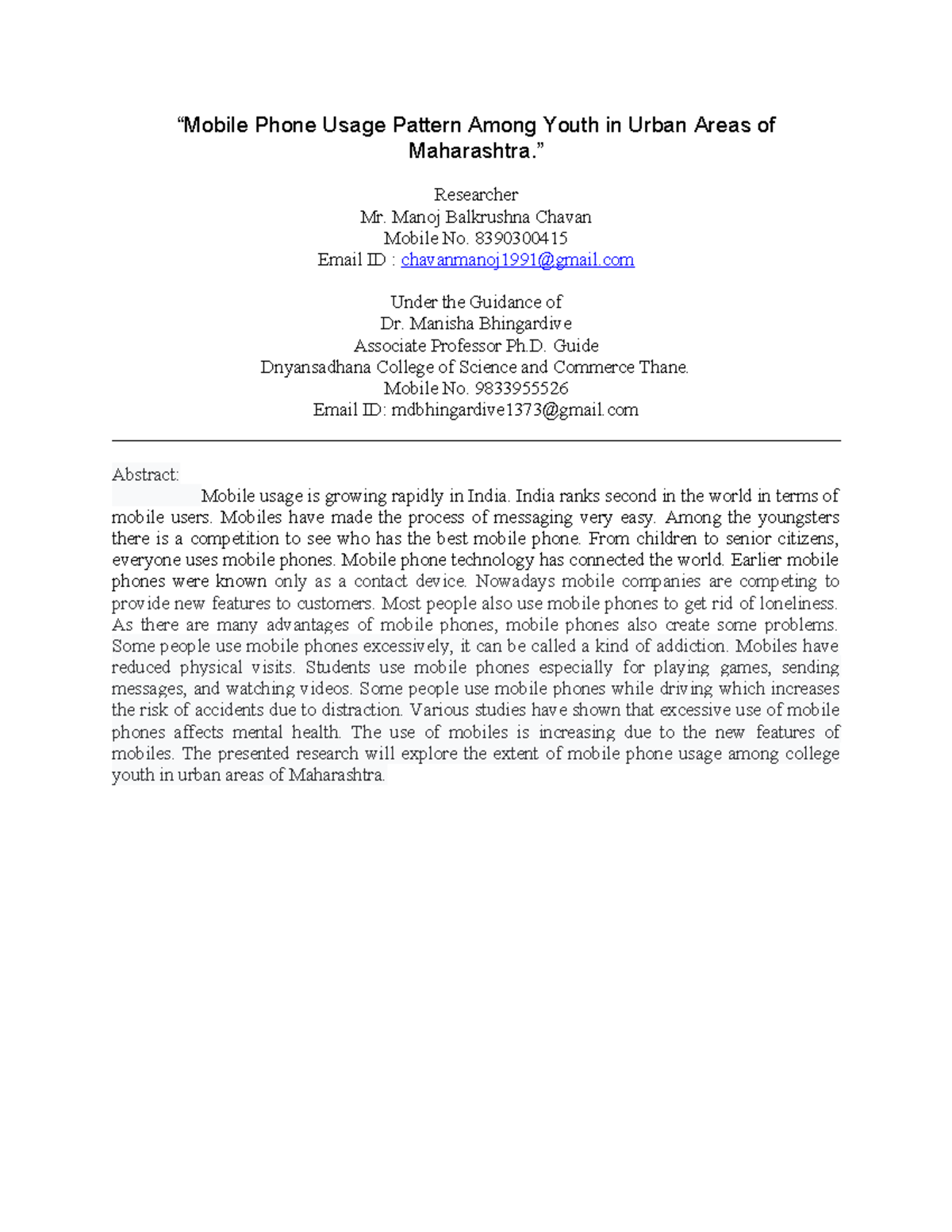 “Mobile Phone Usage Pattern Among Youth in Urban Areas of Maharashtra.”

Researcher
Mr. Manoj Balkrushna Chavan
Mobile No. 8390300415
Email ID : chavanmanoj1991@gmail.com

Under the Guidance of
Dr. Manisha Bhingardive
Associate Professor Ph.D. Guide
Dnyansadhana College of Science and Commerce Thane.
Mobile No. 9833955526
Email ID: mdbhingardive1373@gmail.com

Abstract:
Mobile usage is growing rapidly in India. India ranks second in the world in terms of mobile users. Mobiles have made the process of messaging very easy. Among the youngsters there is a competition to see who has the best mobile phone. From children to senior citizens, everyone uses mobile phones. Mobile phone technology has connected the world. Earlier mobile phones were known only as a contact device. Nowadays mobile companies are competing to provide new features to customers. Most people also use mobile phones to get rid of loneliness. As there are many advantages of mobile phones, mobile phones also create some problems. Some people use mobile phones excessively, it can be called a kind of addiction. Mobiles have reduced physical visits. Students use mobile phones especially for playing games, sending messages, and watching videos. Some people use mobile phones while driving which increases the risk of accidents due to distraction. Various studies have shown that excessive use of mobile phones affects mental health. The use of mobiles is increasing due to the new features of mobiles. The presented research will explore the extent of mobile phone usage among college youth in urban areas of Maharashtra.